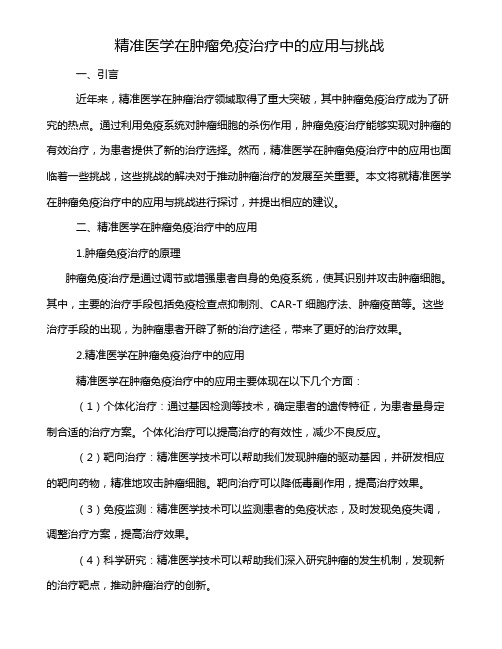 精准医学在肿瘤免疫治疗中的应用与挑战

一、引言

近年来，精准医学在肿瘤治疗领域取得了重大突破，其中肿瘤免疫治疗成为了研究的热点。通过利用免疫系统对肿瘤细胞的杀伤作用，肿瘤免疫治疗能够实现对肿瘤的有效治疗，为患者提供了新的治疗选择。然而，精准医学在肿瘤免疫治疗中的应用也面临着一些挑战，这些挑战的解决对于推动肿瘤治疗的发展至关重要。本文将就精准医学在肿瘤免疫治疗中的应用与挑战进行探讨，并提出相应的建议。

二、精准医学在肿瘤免疫治疗中的应用

1.肿瘤免疫治疗的原理

肿瘤免疫治疗是通过调节或增强患者自身的免疫系统，使其识别并攻击肿瘤细胞。其中，主要的治疗手段包括免疫检查点抑制剂、CAR-T 细胞疗法、肿瘤疫苗等。这些治疗手段的出现，为肿瘤患者开辟了新的治疗途径，带来了更好的治疗效果。

2.精准医学在肿瘤免疫治疗中的应用

精准医学在肿瘤免疫治疗中的应用主要体现在以下几个方面：

（1）个体化治疗：通过基因检测等技术，确定患者的遗传特征，为患者量身定制合适的治疗方案。个体化治疗可以提高治疗的有效性，减少不良反应。

（2）靶向治疗：精准医学技术可以帮助我们发现肿瘤的驱动基因，并研发相应的靶向药物，精准地攻击肿瘤细胞。靶向治疗可以降低毒副作用，提高治疗效果。

（3）免疫监测：精准医学技术可以监测患者的免疫状态，及时发现免疫失调，调整治疗方案，提高治疗效果。

（4）科学研究：精准医学技术可以帮助我们深入研究肿瘤的发生机制，发现新的治疗靶点，推动肿瘤治疗的创新。